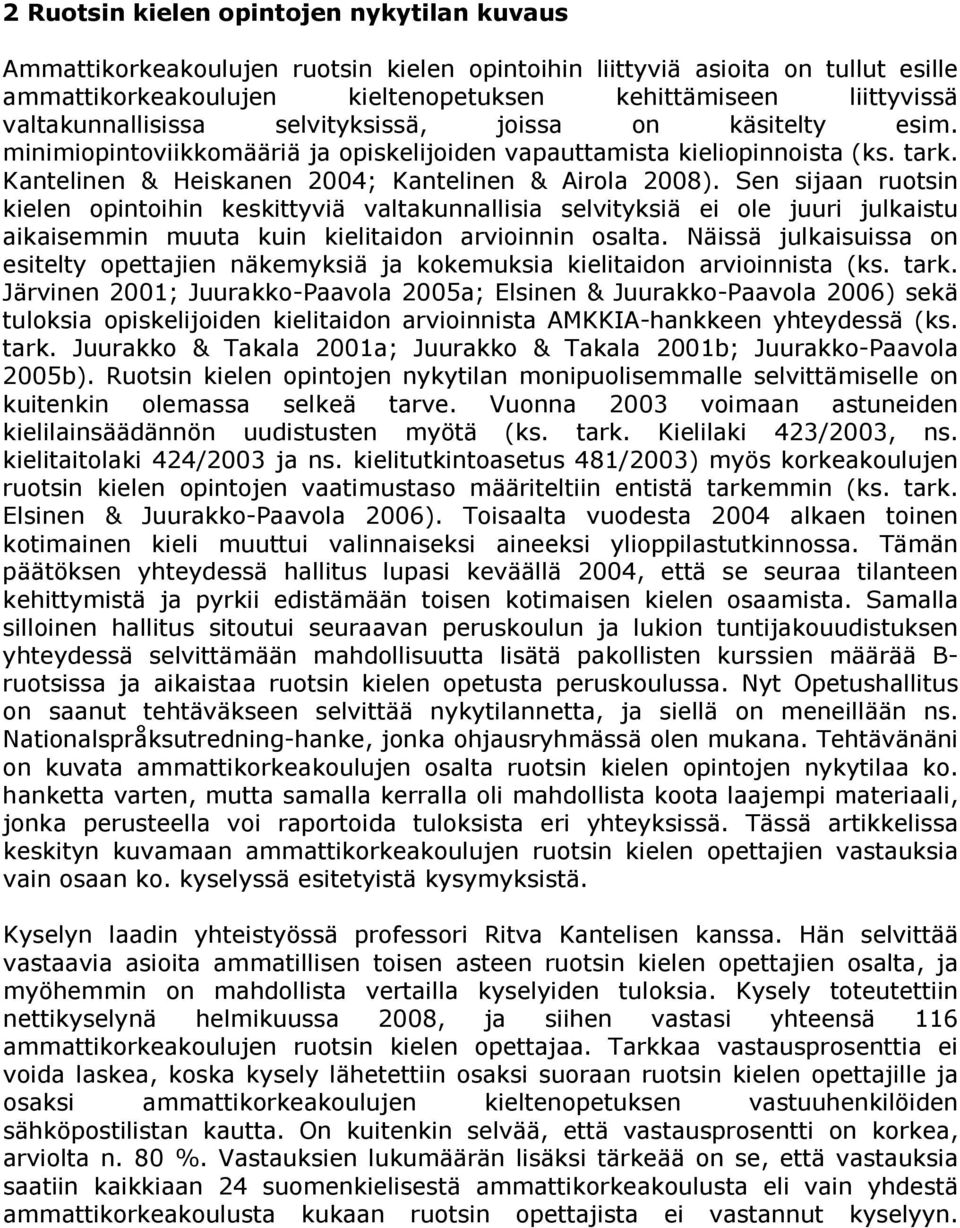 2 Ruotsin kielen opintojen nykytilan kuvaus

Ammattikorkeakoulujen ruotsin kielen opintoihin liittyviä asioita on tullut esille ammattikorkeakoulujen kieltenopetuksen kehittämiseen liittyvissä valtakunnallisissa selvityksissä, joissa on käsitelty esim. minimiopintoviikkomääriä ja opiskelijoiden vapauttamista kieliopinnoista (ks. tark. Kantelinen & Heiskanen 2004; Kantelinen & Airola 2008). Sen sijaan ruotsin kielen opintoihin keskittyviä valtakunnallisia selvityksiä ei ole juuri julkaistu aikaisemmin muuta kuin kielitaidon arvioinnin osalta. Näissä julkaisuissa on esitelty opettajien näkemyksiä ja kokemuksia kielitaidon arvioinnista (ks. tark. Järvinen 2001; Juurakko-Paavola 2005a; Elsinen & Juurakko-Paavola 2006) sekä tuloksia opiskelijoiden kielitaidon arvioinnista AMKKIA-hankkeen yhteydessä (ks. tark. Juurakko & Takala 2001a; Juurakko & Takala 2001b; Juurakko-Paavola 2005b). Ruotsin kielen opintojen nykytilan monipuolisemmalle selvittämiselle on kuitenkin olemassa selkeä tarve. Vuonna 2003 voimaan astuneiden kielilainsäädännön uudistusten myötä (ks. tark. Kielilaki 423/2003, ns. kielitaitolaki 424/2003 ja ns. kielitutkintoasetus 481/2003) myös korkeakoulujen ruotsin kielen opintojen vaatimustaso määriteltiin entistä tarkemmin (ks. tark. Elsinen & Juurakko-Paavola 2006). Toisaalta vuodesta 2004 alkaen toinen kotimainen kieli muuttui valinnaiseksi aineeksi ylioppilastutkinnossa. Tämän päätöksen yhteydessä hallitus lupasi keväällä 2004, että se seuraa tilanteen kehittymistä ja pyrkii edistämään toisen kotimaisen kielen osaamista. Samalla silloinen hallitus sitoutui seuraavan peruskoulun ja lukion tuntijakouudistuksen yhteydessä selvittämään mahdollisuutta lisätä pakollisten kurssien määrää B-ruotsissa ja aikaistaa ruotsin kielen opetusta peruskoulussa. Nyt Opetushallitus on saanut tehtäväkseen selvittää nykytilannetta, ja siellä on meneillään ns. Nationalspråksutredning-hanke, jonka ohjausryhmässä olen mukana. Tehtävänäni on kuvata ammattikorkeakoulujen osalta ruotsin kielen opintojen nykytilaa ko. hanketta varten, mutta samalla kerralla oli mahdollista koota laajempi materiaali, jonka perusteella voi raportoida tuloksista eri yhteyksissä. Tässä artikkelissa keskityn kuvamaan ammattikorkeakoulujen ruotsin kielen opettajien vastauksia vain osaan ko. kyselyssä esitetyistä kysymyksistä.

Kyselyn laadin yhteistyössä professori Ritva Kantelisen kanssa. Hän selvittää vastaavia asioita ammatillisen toisen asteen ruotsin kielen opettajien osalta, ja myöhemmin on mahdollista vertailla kyselyiden tuloksia. Kysely toteutettiin nettikyselynä helmikuussa 2008, ja siihen vastasi yhteensä 116 ammattikorkeakoulujen ruotsin kielen opettajaa. Tarkkaa vastausprosenttia ei voida laskea, koska kysely lähetettiin osaksi suoraan ruotsin kielen opettajille ja osaksi ammattikorkeakoulujen kieltenopetuksen vastuuhenkilöiden sähköpostilistan kautta. On kuitenkin selvää, että vastausprosentti on korkea, arviolta n. 80 %. Vastauksien lukumäärän lisäksi tärkeää on se, että vastauksia saatiin kaikkiaan 24 suomenkielisestä ammattikorkeakoulusta eli vain yhdestä ammattikorkeakoulusta kukaan ruotsin opettajista ei vastannut kyselyyn.